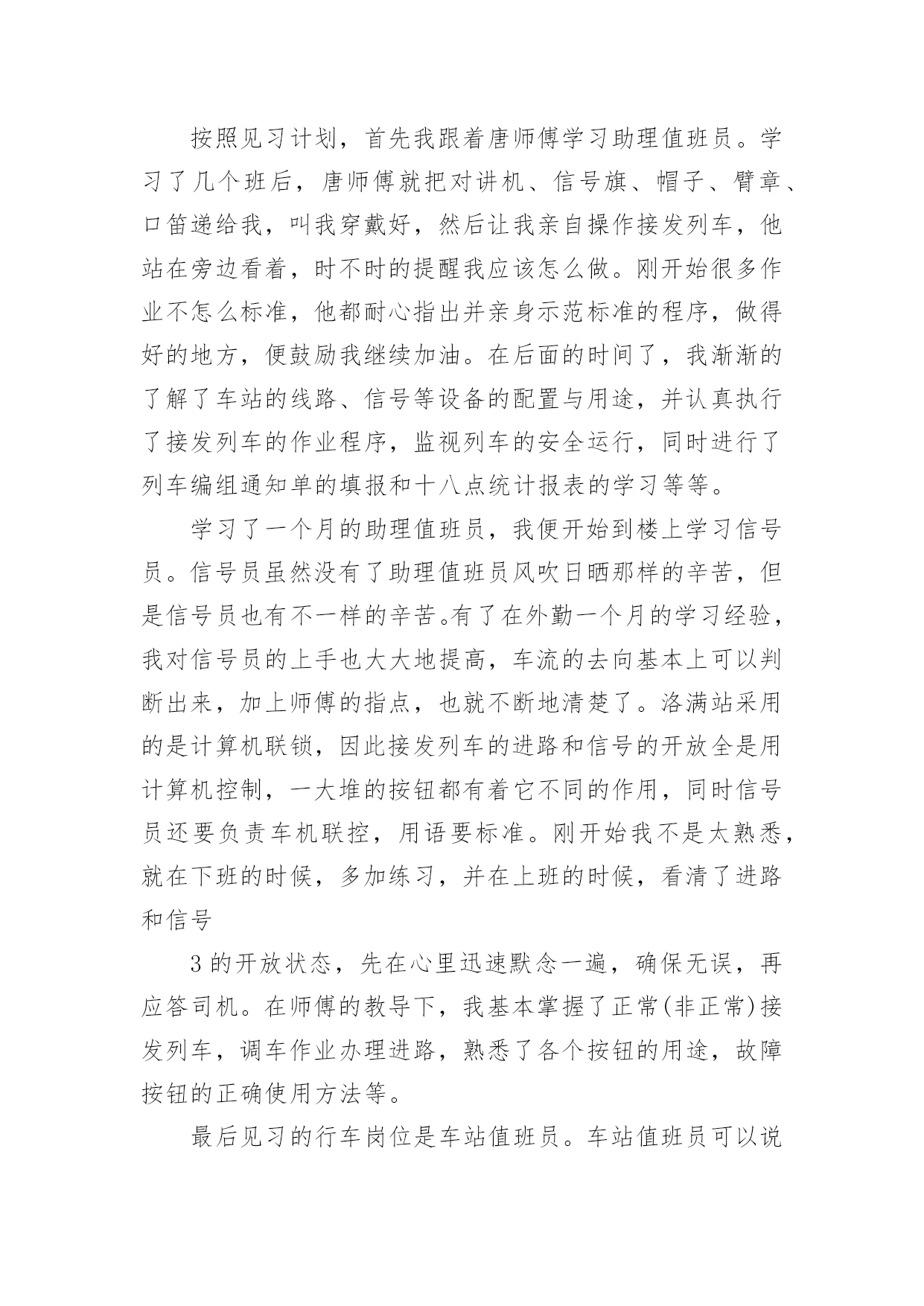 按照见习计划，首先我跟着唐师傅学习助理值班员。学习了几个班后，唐师傅就把对讲机、信号旗、帽子、臂章、口笛递给我，叫我穿戴好，然后让我亲自操作接发列车，他站在旁边看着，时不时的提醒我应该怎么做。刚开始很多作业不怎么标准，他都耐心指出并亲身示范标准的程序，做得好的地方，便鼓励我继续加油。在后面的时间了，我渐渐的了解了车站的线路、信号等设备的配置与用途，并认真执行了接发列车的作业程序，监视列车的安全运行，同时进行了列车编组通知单的填报和十八点统计报表的学习等等。

学习了一个月的助理值班员，我便开始到楼上学习信号员。信号员虽然没有了助理值班员风吹日晒那样的辛苦，但是信号员也有不一样的辛苦。有了在外勤一个月的学习经验，我对信号员的上手也大大地提高，车流的去向基本上可以判断出来，加上师傅的指点，也就不断地清楚了。洛满站采用的是计算机联锁，因此接发列车的进路和信号的开放全是用计算机控制，一大堆的按钮都有着它不同的作用，同时信号员还要负责车机联控，用语要标准。刚开始我不是太熟悉，就在下班的时候，多加练习，并在上班的时候，看清了进路和信号

3 的开放状态，先在心里迅速默念一遍，确保无误，再应答司机。在师傅的教导下，我基本掌握了正常(非正常)接发列车，调车作业办理进路，熟悉了各个按钮的用途，故障按钮的正确使用方法等。

最后见习的行车岗位是车站值班员。车站值班员可以说